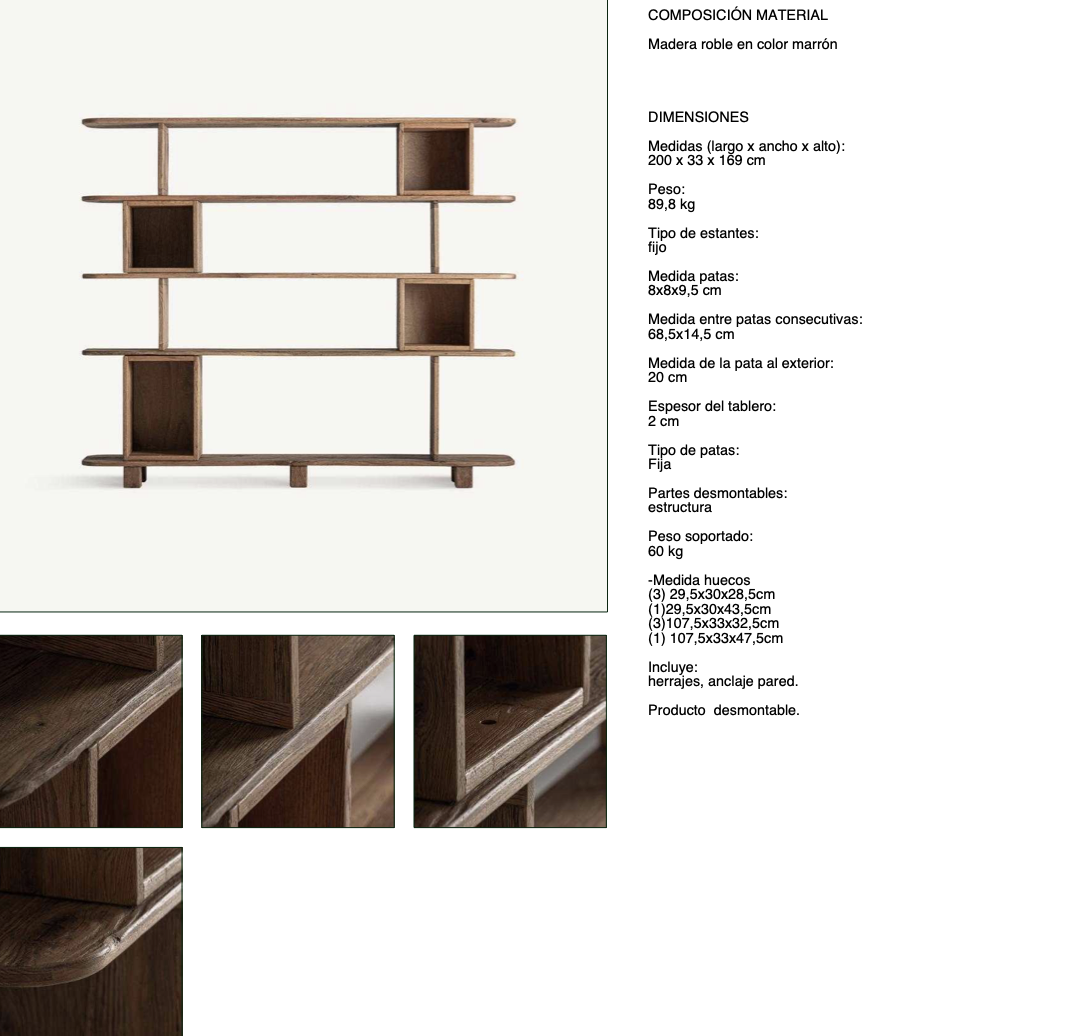 COMPOSICIÓN MATERIAL

Madera roble en color marrón

DIMENSIONES

Medidas (largo x ancho x alto):
200 x 33 x 169 cm

Peso:
89,8 kg

Tipo de estantes:
fijo

Medida patas:
8x8x9,5 cm

Medida entre patas consecutivas:
68,5x14,5 cm

Medida de la pata al exterior:
20 cm

Espesor del tablero:
2 cm

Tipo de patas:
Fija

Partes desmontables:
estructura

Peso soportado:
60 kg

-Medida huecos
(3) 29,5x30x28,5cm
(1)29,5x30x43,5cm
(3)107,5x33x32,5cm
(1) 107,5x33x47,5cm

Incluye:
herrajes, anclaje pared.

Producto desmontable.